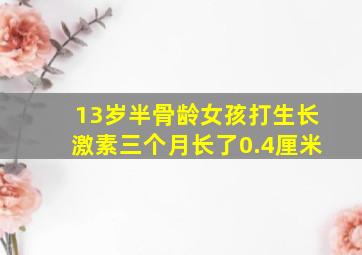 13岁半骨龄女孩打生长激素三个月长了0.4厘米